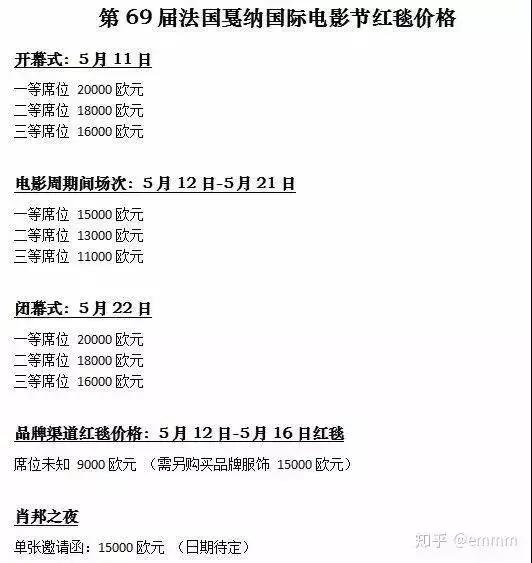 第 69 届法国戛纳国际电影节红毯价格

开幕式：5 月 11 日

一等席位 20000 欧元
二等席位 18000 欧元
三等席位 16000 欧元

电影周期间场次：5 月 12 日-5 月 21 日

一等席位 15000 欧元
二等席位 13000 欧元
三等席位 11000 欧元

闭幕式：5 月 22 日

一等席位 20000 欧元
二等席位 18000 欧元
三等席位 16000 欧元

品牌渠道红毯价格：5 月 12 日-5 月 16 日红毯

席位未知 9000 欧元 （需另购买品牌服饰 15000 欧元）

肖邦之夜

单张邀请函：15000 欧元 （日期待定）

知乎 @emmm